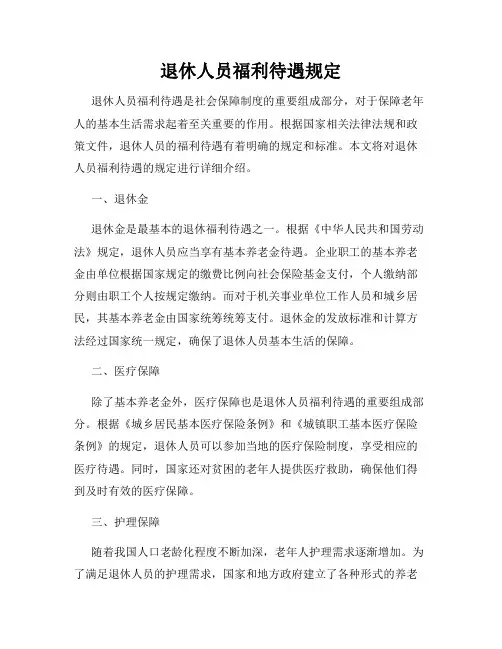 退休人员福利待遇规定

退休人员福利待遇是社会保障制度的重要组成部分，对于保障老年人的基本生活需求起着至关重要的作用。根据国家相关法律法规和政策文件，退休人员的福利待遇有着明确的规定和标准。本文将对退休人员福利待遇的规定进行详细介绍。

一、退休金

退休金是最基本的退休福利待遇之一。根据《中华人民共和国劳动法》规定，退休人员应当享有基本养老金待遇。企业职工的基本养老金由单位根据国家规定的缴费比例向社会保险基金支付，个人缴纳部分则由职工个人按规定缴纳。而对于机关事业单位工作人员和城乡居民，其基本养老金由国家统筹统筹支付。退休金的发放标准和计算方法经过国家统一规定，确保了退休人员基本生活的保障。

二、医疗保障

除了基本养老金外，医疗保障也是退休人员福利待遇的重要组成部分。根据《城乡居民基本医疗保险条例》和《城镇职工基本医疗保险条例》的规定，退休人员可以参加当地的医疗保险制度，享受相应的医疗待遇。同时，国家还对贫困的老年人提供医疗救助，确保他们得到及时有效的医疗保障。

三、护理保障

随着我国人口老龄化程度不断加深，老年人护理需求逐渐增加。为了满足退休人员的护理需求，国家和地方政府建立了各种形式的养老